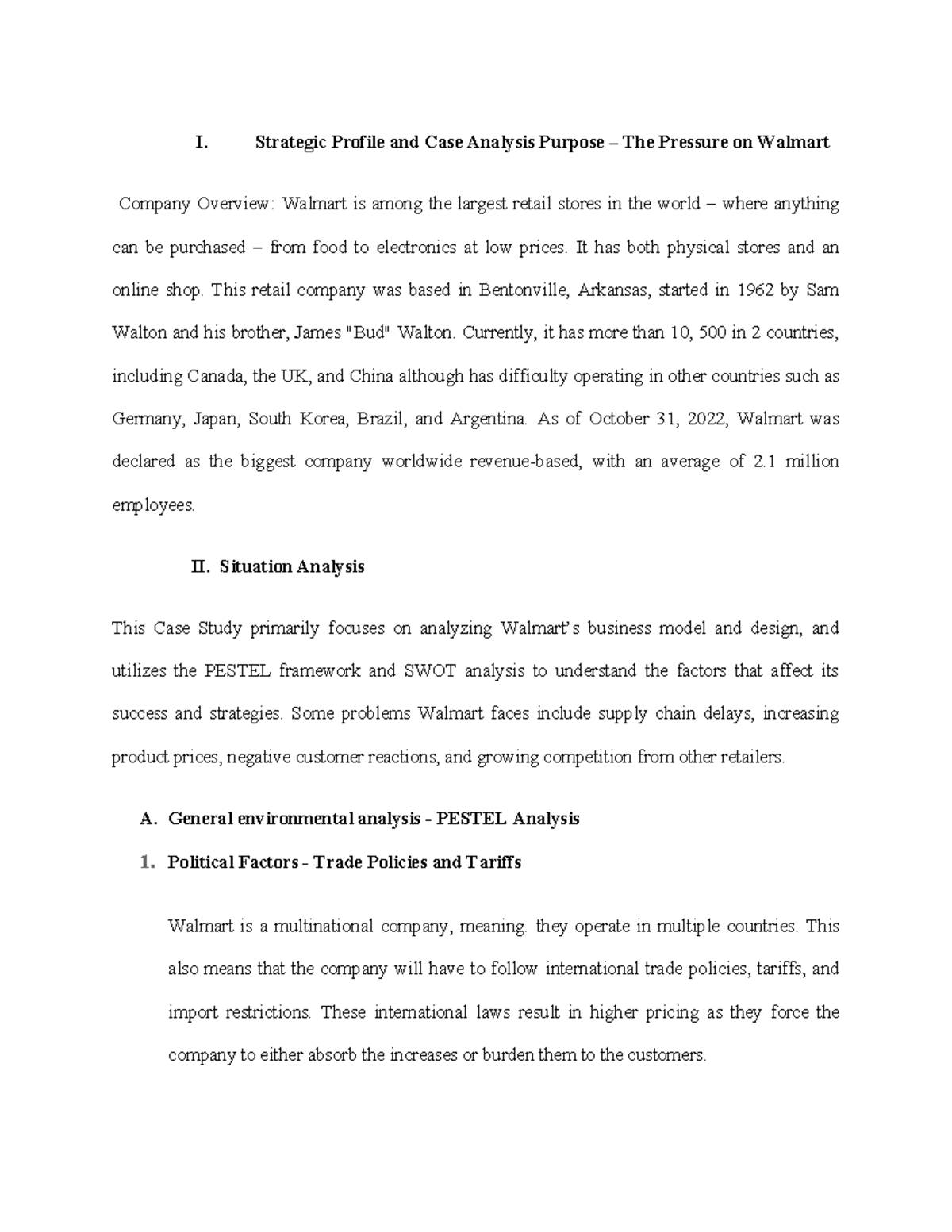 I. Strategic Profile and Case Analysis Purpose – The Pressure on Walmart

Company Overview: Walmart is among the largest retail stores in the world – where anything can be purchased – from food to electronics at low prices. It has both physical stores and an online shop. This retail company was based in Bentonville, Arkansas, started in 1962 by Sam Walton and his brother, James "Bud" Walton. Currently, it has more than 10, 500 in 2 countries, including Canada, the UK, and China although has difficulty operating in other countries such as Germany, Japan, South Korea, Brazil, and Argentina. As of October 31, 2022, Walmart was declared as the biggest company worldwide revenue-based, with an average of 2.1 million employees.

II. Situation Analysis

This Case Study primarily focuses on analyzing Walmart's business model and design, and utilizes the PESTEL framework and SWOT analysis to understand the factors that affect its success and strategies. Some problems Walmart faces include supply chain delays, increasing product prices, negative customer reactions, and growing competition from other retailers.

A. General environmental analysis - PESTEL Analysis

1. Political Factors - Trade Policies and Tariffs

Walmart is a multinational company, meaning. they operate in multiple countries. This also means that the company will have to follow international trade policies, tariffs, and import restrictions. These international laws result in higher pricing as they force the company to either absorb the increases or burden them to the customers.